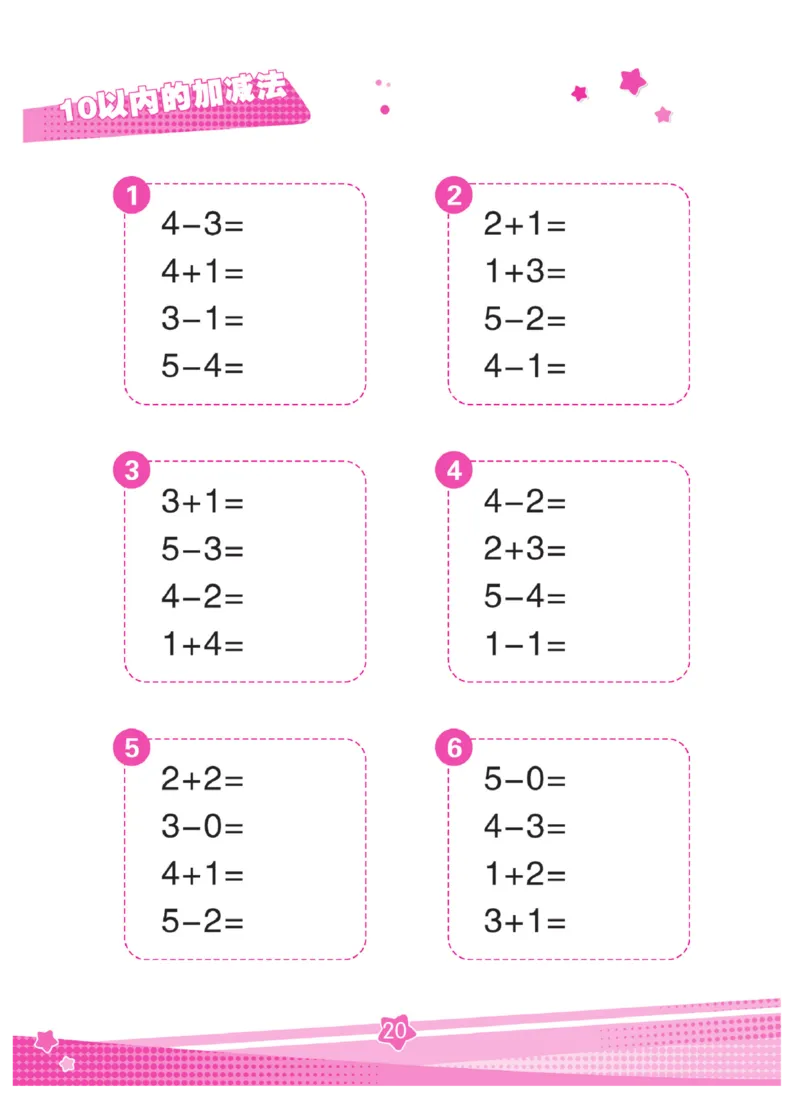 10以内的加减法

1
$4-3=$
$4+1=$
$3-1=$
$5-4=$

2
$2+1=$
$1+3=$
$5-2=$
$4-1=$

3
$3+1=$
$5-3=$
$4-2=$
$1+4=$

4
$4-2=$
$2+3=$
$5-4=$
$1-1=$

5
$2+2=$
$3-0=$
$4+1=$
$5-2=$

6
$5-0=$
$4-3=$
$1+2=$
$3+1=$

20